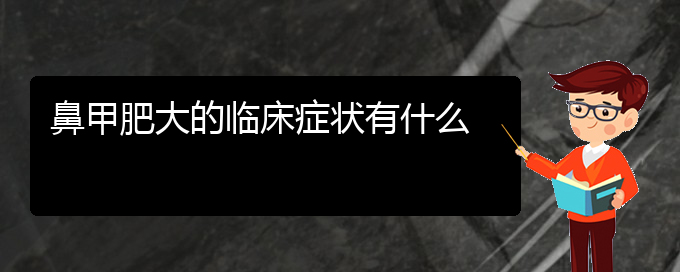 鼻甲肥大的临床症状有什么